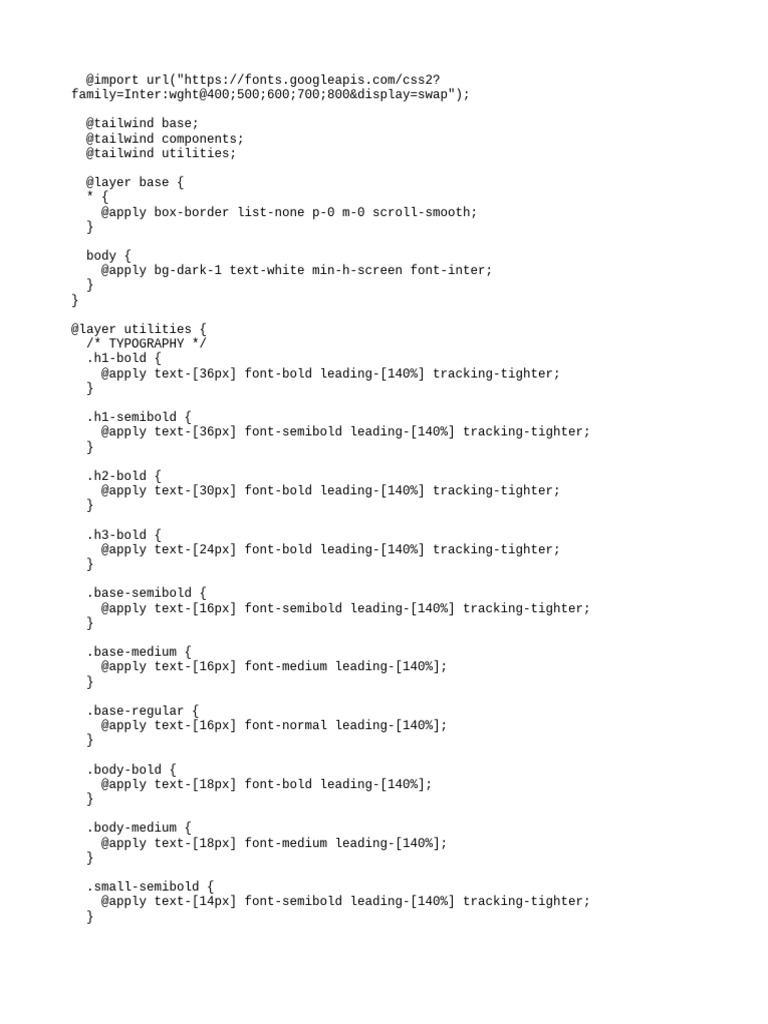 @import url("https://fonts.googleapis.com/css2?family=Inter:wght@400;500;600;700;800&display=swap");

@tailwind base;
@tailwind components;
@tailwind utilities;

@layer base {
* {
@apply box-border list-none p-0 m-0 scroll-smooth;
}

body {
@apply bg-dark-1 text-white min-h-screen font-inter;
}
}

@layer utilities {
/* TYPOGRAPHY */
.h1-bold {
@apply text-[36px] font-bold leading-[140%] tracking-tighter;
}

.h1-semibold {
@apply text-[36px] font-semibold leading-[140%] tracking-tighter;
}

.h2-bold {
@apply text-[30px] font-bold leading-[140%] tracking-tighter;
}

.h3-bold {
@apply text-[24px] font-bold leading-[140%] tracking-tighter;
}

.base-semibold {
@apply text-[16px] font-semibold leading-[140%] tracking-tighter;
}

.base-medium {
@apply text-[16px] font-medium leading-[140%];
}

.base-regular {
@apply text-[16px] font-normal leading-[140%];
}

.body-bold {
@apply text-[18px] font-bold leading-[140%];
}

.body-medium {
@apply text-[18px] font-medium leading-[140%];
}

.small-semibold {
@apply text-[14px] font-semibold leading-[140%] tracking-tighter;
}